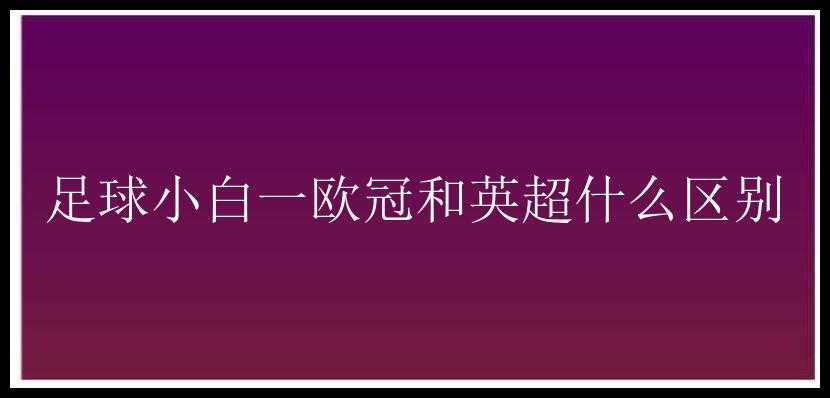 足球小白一欧冠和英超什么区别